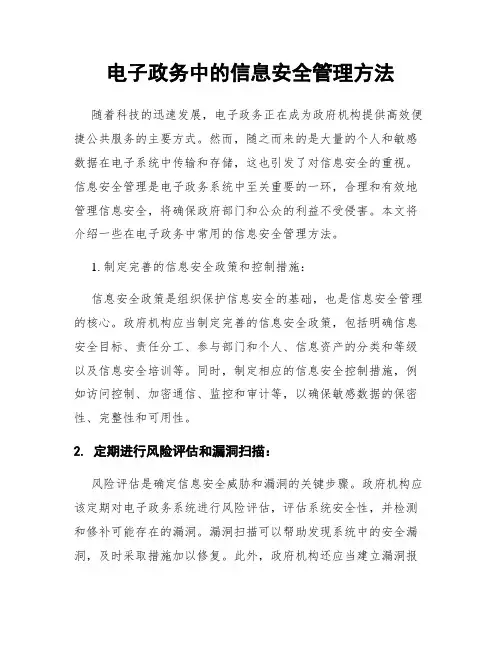 电子政务中的信息安全管理方法

随着科技的迅速发展，电子政务正在成为政府机构提供高效便捷公共服务的主要方式。然而，随之而来的是大量的个人和敏感数据在电子系统中传输和存储，这也引发了对信息安全的重视。信息安全管理是电子政务系统中至关重要的一环，合理和有效地管理信息安全，将确保政府部门和公众的利益不受侵害。本文将介绍一些在电子政务中常用的信息安全管理方法。

1. 制定完善的信息安全政策和控制措施：

信息安全政策是组织保护信息安全的基础，也是信息安全管理的核心。政府机构应当制定完善的信息安全政策，包括明确信息安全目标、责任分工、参与部门和个人、信息资产的分类和等级以及信息安全培训等。同时，制定相应的信息安全控制措施，例如访问控制、加密通信、监控和审计等，以确保敏感数据的保密性、完整性和可用性。

2. 定期进行风险评估和漏洞扫描：

风险评估是确定信息安全威胁和漏洞的关键步骤。政府机构应该定期对电子政务系统进行风险评估，评估系统安全性，并检测和修补可能存在的漏洞。漏洞扫描可以帮助发现系统中的安全漏洞，及时采取措施加以修复。此外，政府机构还应当建立漏洞报